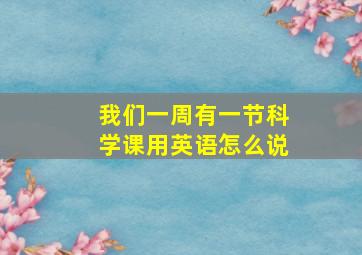 我们一周有一节科学课用英语怎么说